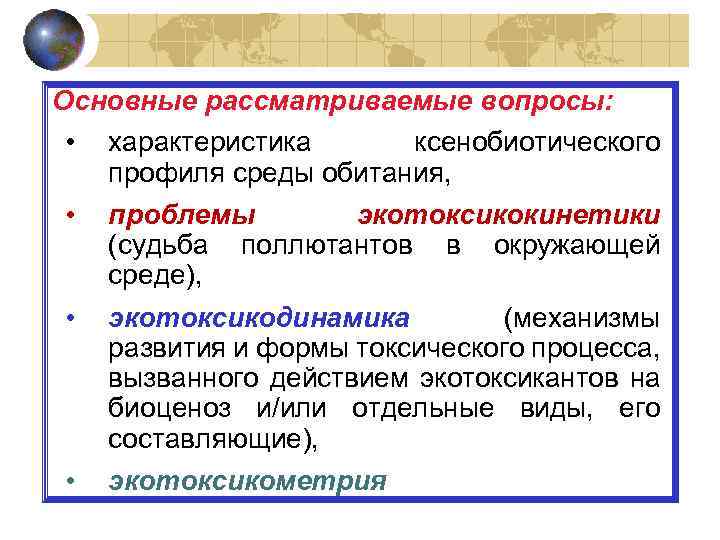 Основные рассматриваемые вопросы:

• характеристика ксенобиотического профиля среды обитания,

• проблемы экотоксикокинетики (судьба поллютантов в окружающей среде),

• экотоксикодинамика (механизмы развития и формы токсического процесса, вызванного действием экотоксикантов на биоценоз и/или отдельные виды, его составляющие),

• экотоксикометрия